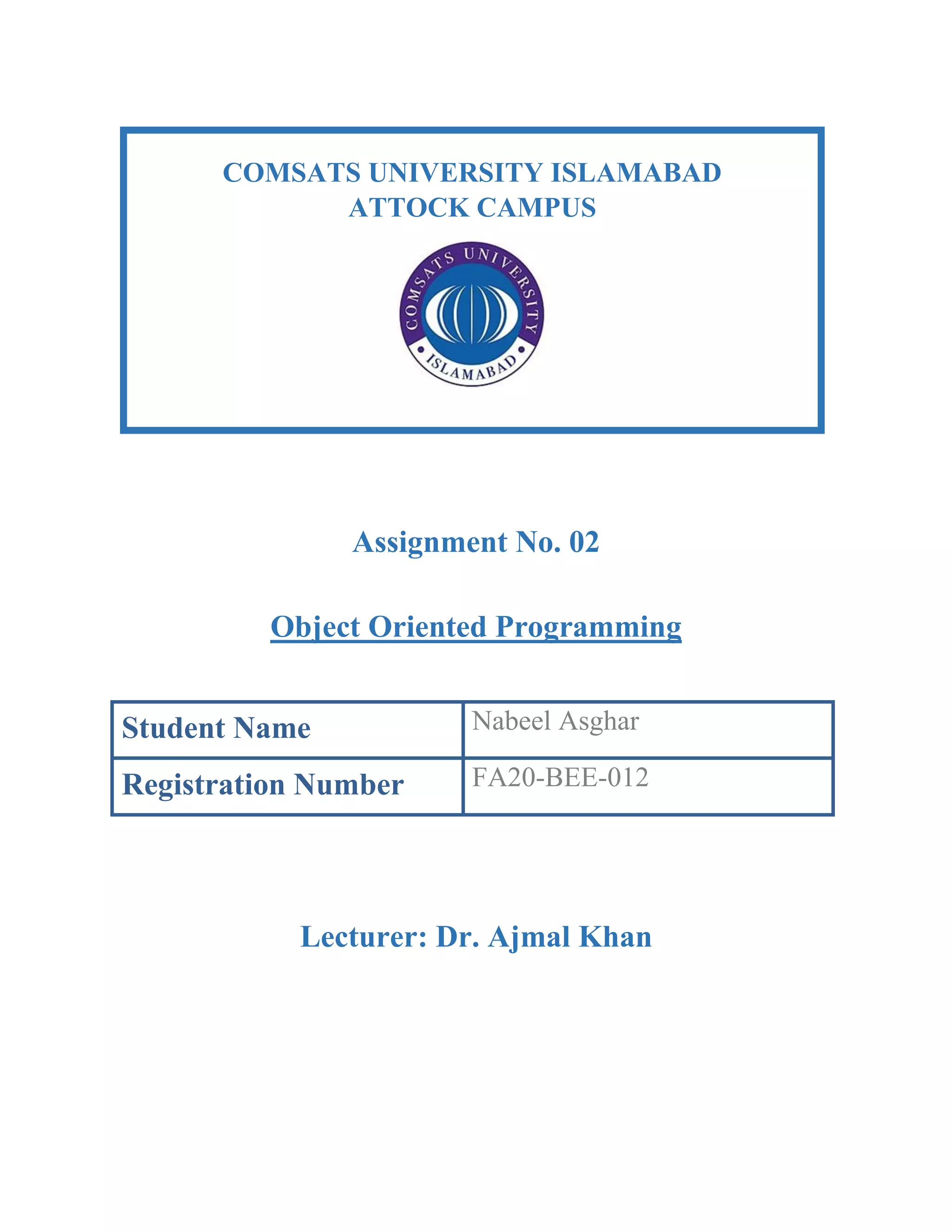 COMSATS UNIVERSITY ISLAMABAD
ATTOCK CAMPUS

COMSATS UNIVERSITY
ISLAMABAD

Assignment No. 02

Object Oriented Programming

| Student Name | Nabeel Asghar |
|---|---|
| Registration Number | FA20-BEE-012 |

Lecturer: Dr. Ajmal Khan